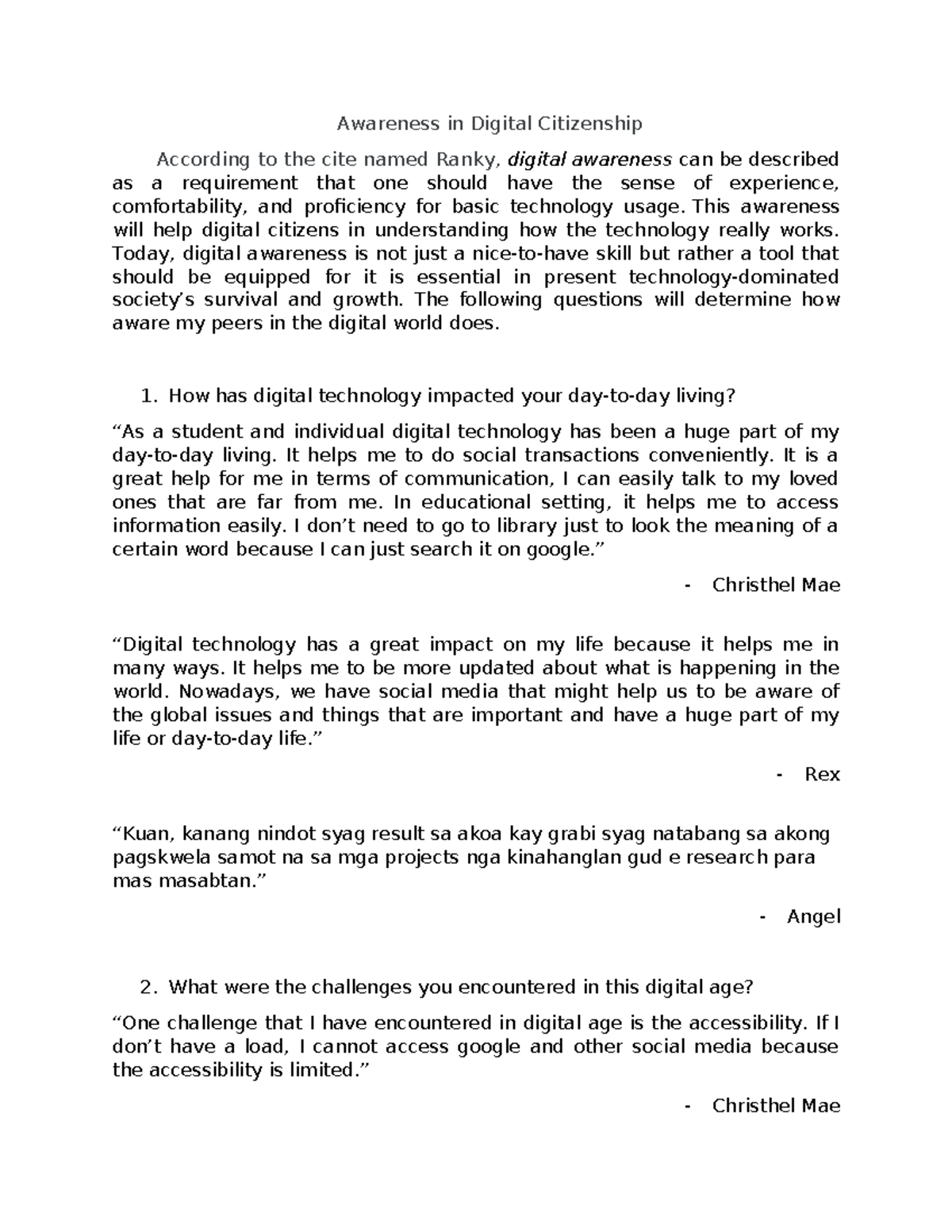 Awareness in Digital Citizenship

According to the cite named Ranky, digital awareness can be described as a requirement that one should have the sense of experience, comfortability, and proficiency for basic technology usage. This awareness will help digital citizens in understanding how the technology really works. Today, digital awareness is not just a nice-to-have skill but rather a tool that should be equipped for it is essential in present technology-dominated society's survival and growth. The following questions will determine how aware my peers in the digital world does.

1. How has digital technology impacted your day-to-day living?

"As a student and individual digital technology has been a huge part of my day-to-day living. It helps me to do social transactions conveniently. It is a great help for me in terms of communication, I can easily talk to my loved ones that are far from me. In educational setting, it helps me to access information easily. I don't need to go to library just to look the meaning of a certain word because I can just search it on google."

- Christhel Mae

"Digital technology has a great impact on my life because it helps me in many ways. It helps me to be more updated about what is happening in the world. Nowadays, we have social media that might help us to be aware of the global issues and things that are important and have a huge part of my life or day-to-day life."

- Rex

"Kuan, kanang nindot syag result sa akoa kay grabi syag natabang sa akong pagskwela samot na sa mga projects nga kinahanglan gud e research para mas masabtan."

- Angel

2. What were the challenges you encountered in this digital age?

"One challenge that I have encountered in digital age is the accessibility. If I don't have a load, I cannot access google and other social media because the accessibility is limited."

- Christhel Mae